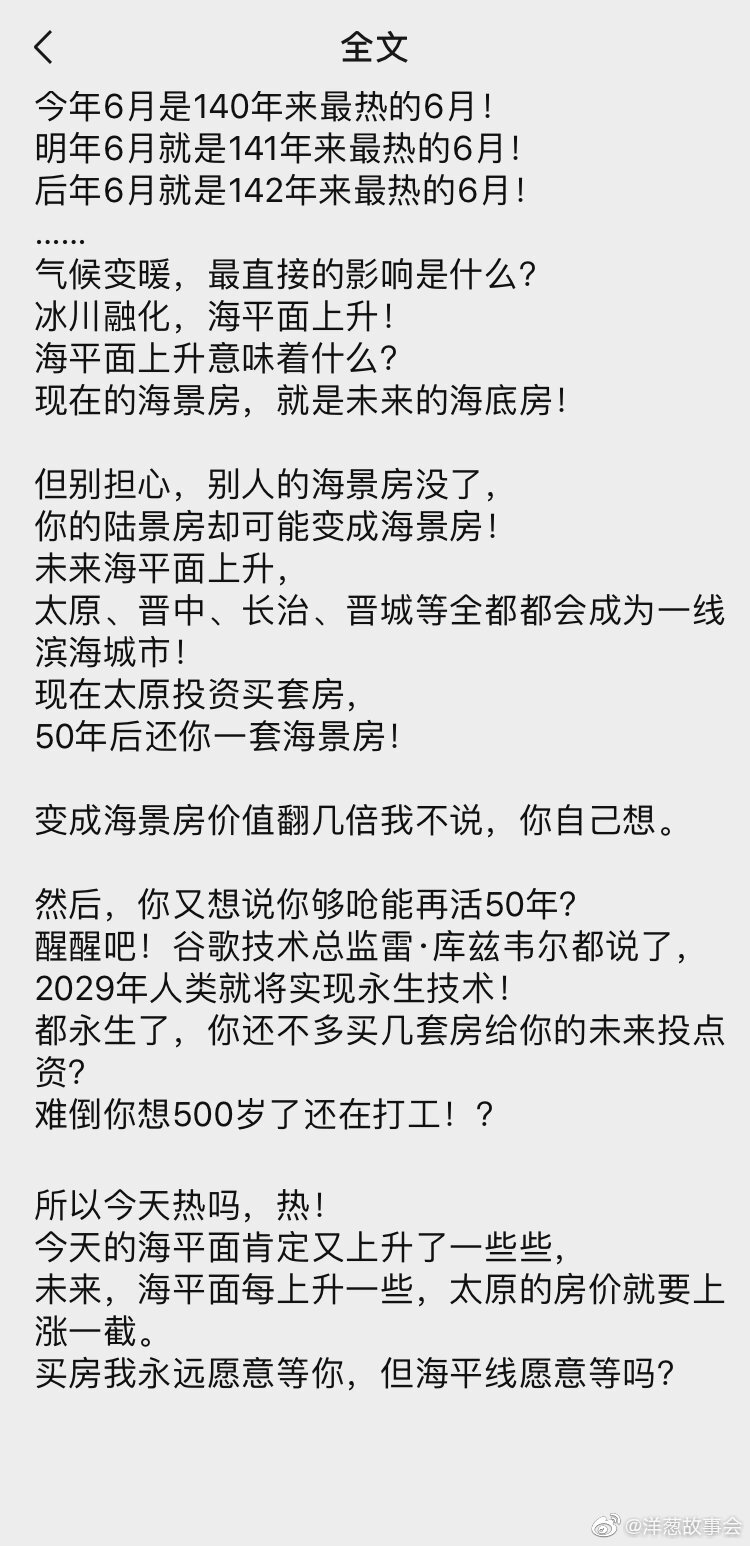 全文

今年6月是140年来最热的6月！
明年6月就是141年来最热的6月！
后年6月就是142年来最热的6月！
......
气候变暖，最直接的影响是什么？
冰川融化，海平面上升！
海平面上升意味着什么？
现在的海景房，就是未来的海底房！

但别担心，别人的海景房没了，
你的陆景房却可能变成海景房！
未来海平面上升，
太原、晋中、长治、晋城等全都都会成为一线滨海城市！
现在太原投资买套房，
50年后还你一套海景房！

变成海景房价值翻几倍我不说，你自己想。

然后，你又想说你够呛能再活50年？
醒醒吧！谷歌技术总监雷·库兹韦尔都说了，
2029年人类就将实现永生技术！
都永生了，你还不多买几套房给你的未来投点资？
难倒你想500岁了还在打工！？

所以今天热吗，热！
今天的海平面肯定又上升了一些些，
未来，海平面每上升一些，太原的房价就要上涨一截。
买房我永远愿意等你，但海平线愿意等吗？

@洋葱故事会